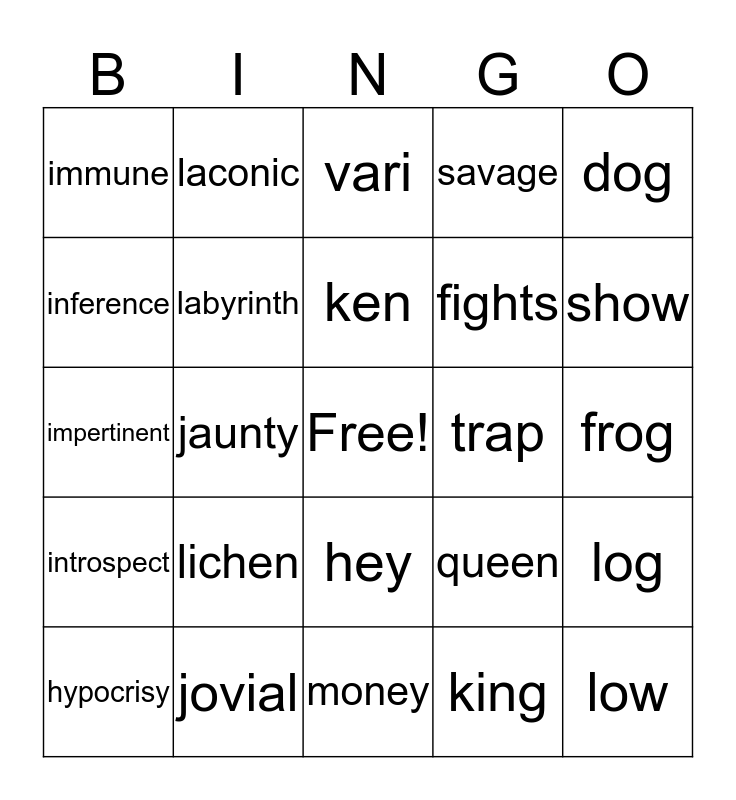 | B | I | N | G | O |
|---|---|---|---|---|
| immune | laconic | vari | savage | dog |
| inference | labyrinth | ken | fights | show |
| impertinent | jaunty | Free! | trap | frog |
| introspect | lichen | hey | queen | log |
| hypocrisy | jovial | money | king | low |